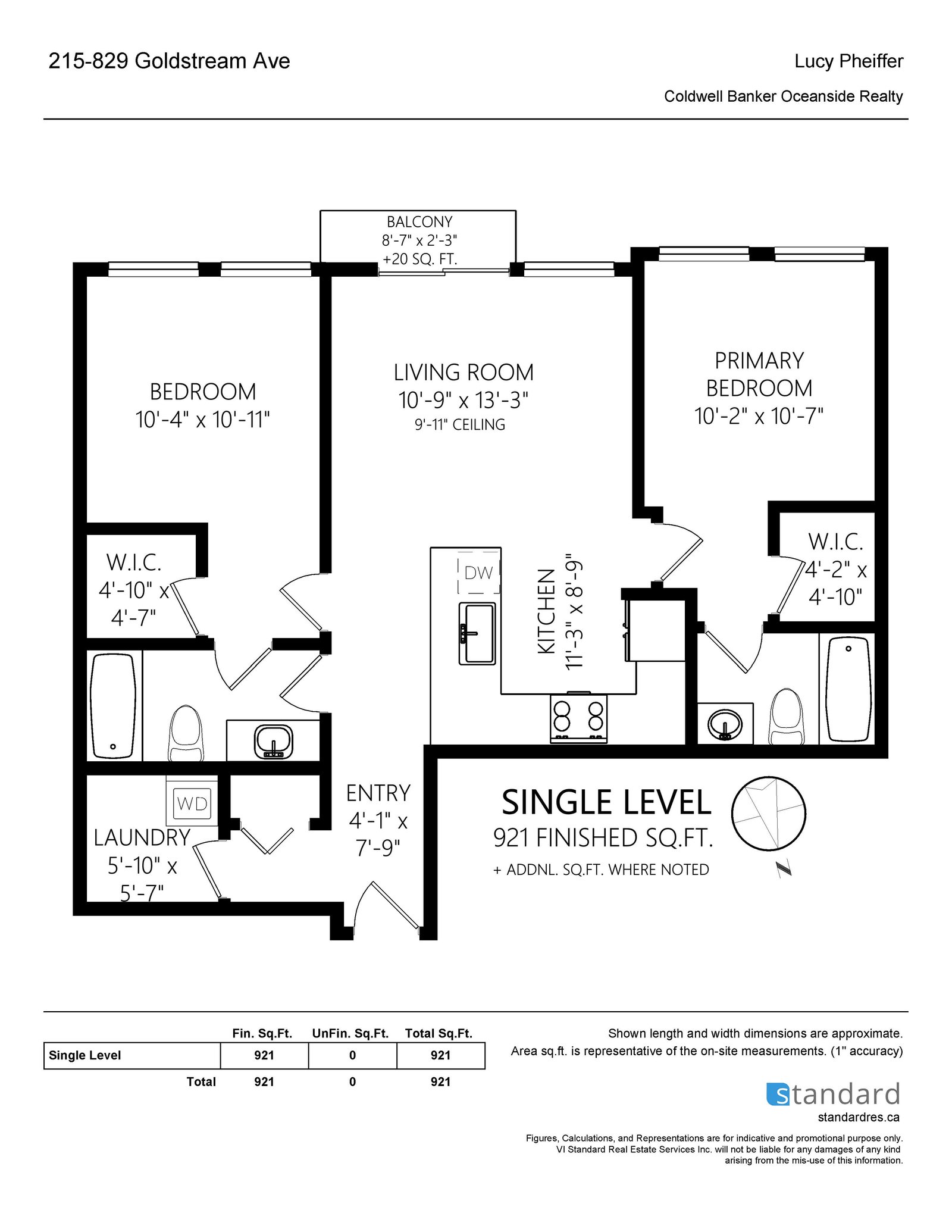 215-829 Goldstream Ave

Lucy Pheiffer

Coldwell Banker Oceanside Realty

BALCONY
8'-7" x 2'-3"
+20 SQ. FT.

BEDROOM
10'-4" x 10'-11"

LIVING ROOM
10'-9" x 13'-3"
9'-11" CEILING

PRIMARY BEDROOM
10'-2" x 10'-7"

W.I.C.
4'-10" x
4'-7"

DW

KITCHEN
11'-3" x 8'-9"

W.I.C.
4'-2" x
4'-10"

WD

LAUNDRY
5'-10" x
5'-7"

ENTRY
4'-1" x
7'-9"

SINGLE LEVEL
921 FINISHED SQ.FT.
+ ADDNL. SQ.FT. WHERE NOTED

| | Fin. Sq.Ft. | UnFin. Sq.Ft. | Total Sq.Ft. |
|---|---|---|---|
| Single Level | 921 | 0 | 921 |
| Total | 921 | 0 | 921 |

Shown length and width dimensions are approximate.
Area sq.ft. is representative of the on-site measurements. (1" accuracy)

standard
standardres.ca

Figures, Calculations, and Representations are for indicative and promotional purpose only.
VI Standard Real Estate Services Inc. will not be liable for any damages of any kind arising from the mis-use of this information.